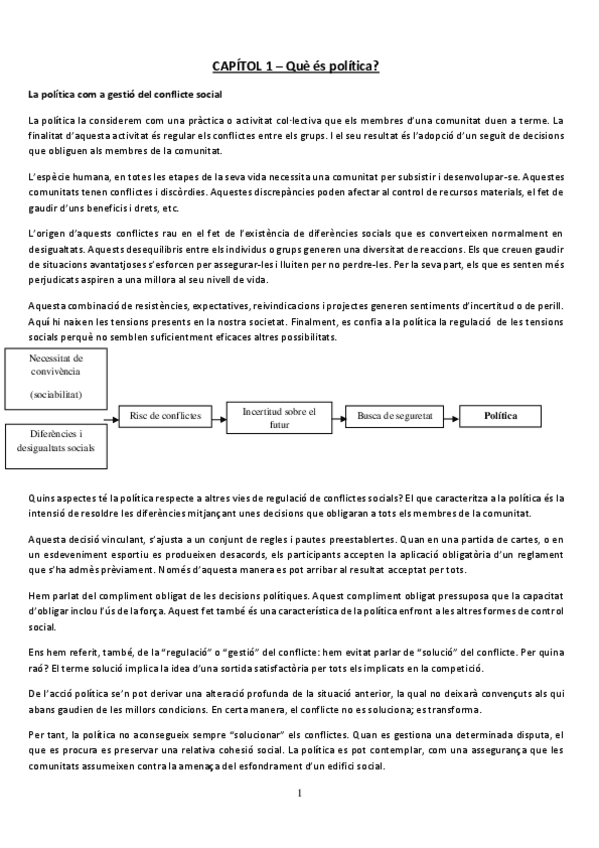 CAPÍTOL 1 – Què és política?

La política com a gestió del conflicte social

La política la considerem com una pràctica o activitat col·lectiva que els membres d'una comunitat duen a terme. La finalitat d'aquesta activitat és regular els conflictes entre els grups. I el seu resultat és l'adopció d'un seguit de decisions que obliguen als membres de la comunitat.

L'espècie humana, en totes les etapes de la seva vida necessita una comunitat per subsistir i desenvolupar-se. Aquestes comunitats tenen conflictes i discòrdies. Aquestes discrepàncies poden afectar al control de recursos materials, el fet de gaudir d'uns beneficis i drets, etc.

L'origen d'aquests conflictes rau en el fet de l'existència de diferències socials que es converteixen normalment en desigualtats. Aquests desequilibris entre els individus o grups generen una diversitat de reaccions. Els que creuen gaudir de situacions avantatjoses s'esforcen per assegurar-les i lluiten per no perdre-les. Per la seva part, els que es senten més perjudicats aspiren a una millora al seu nivell de vida.

Aquesta combinació de resistències, expectatives, reivindicacions i projectes generen sentiments d'incertitud o de perill. Aquí hi naixen les tensions presents en la nostra societat. Finalment, es confia a la política la regulació de les tensions socials perquè no semblen suficientment eficaces altres possibilitats.

Necessitat de convivència

(sociabilitat)

Diferències i desigualtats socials

Risc de conflictes

Incertitud sobre el futur

Busca de seguretat

Política

Quins aspectes té la política respecte a altres vies de regulació de conflictes socials? El que caracteritza a la política és la intensió de resoldre les diferències mitjançant unes decisions que obligaran a tots els membres de la comunitat.

Aquesta decisió vinculant, s'ajusta a un conjunt de regles i pautes preestablertes. Quan en una partida de cartes, o en un esdeveniment esportiu es produeixen desacords, els participants accepten la aplicació obligatòria d'un reglament que s'ha admès prèviament. Només d'aquesta manera es pot arribar al resultat acceptat per tots.

Hem parlat del compliment obligat de les decisions polítiques. Aquest compliment obligat pressuposa que la capacitat d'obligar inclou l'ús de la força. Aquest fet també és una característica de la política enfront a les altres formes de control social.

Ens hem referit, també, de la "regulació" o "gestió" del conflicte: hem evitat parlar de "solució" del conflicte. Per quina raó? El terme solució implica la idea d'una sortida satisfactòria per tots els implicats en la competició.

De l'acció política se'n pot derivar una alteració profunda de la situació anterior, la qual no deixarà convençuts als qui abans gaudien de les millors condicions. En certa manera, el conflicte no es soluciona; es transforma.

Per tant, la política no aconsegueix sempre "solucionar" els conflictes. Quan es gestiona una determinada disputa, el que es procura es preservar una relativa cohesió social. La política es pot contemplar, com una assegurança que les comunitats assumeixen contra la amenaça del esfondrament d'un edifici social.

1